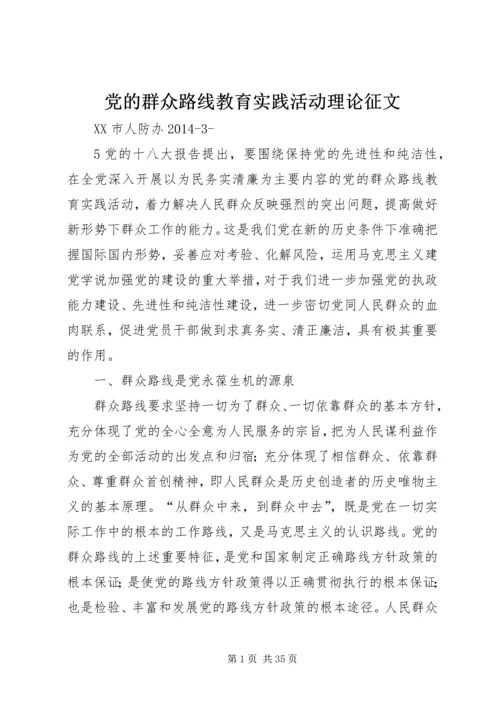 党的群众路线教育实践活动理论征文

XX 市人防办 2014-3-

5 党的十八大报告提出，要围绕保持党的先进性和纯洁性，在全党深入开展以为民务实清廉为主要内容的党的群众路线教育实践活动，着力解决人民群众反映强烈的突出问题，提高做好新形势下群众工作的能力。这是我们党在新的历史条件下准确把握国际国内形势，妥善应对考验、化解风险，运用马克思主义建党学说加强党的建设的重大举措，对于我们进一步加强党的执政能力建设、先进性和纯洁性建设，进一步密切党同人民群众的血肉联系，促进党员干部做到求真务实、清正廉洁，具有极其重要的作用。

一、群众路线是党永葆生机的源泉

群众路线要求坚持一切为了群众、一切依靠群众的基本方针，充分体现了党的全心全意为人民服务的宗旨，把为人民谋利益作为党的全部活动的出发点和归宿；充分体现了相信群众、依靠群众、尊重群众首创精神，即人民群众是历史创造者的历史唯物主义的基本原理。“从群众中来，到群众中去”，既是党在一切实际工作中的根本的工作路线，又是马克思主义的认识路线。党的群众路线的上述重要特征，是党和国家制定正确路线方针政策的根本保证；是使党的路线方针政策得以正确贯彻执行的根本保证；也是检验、丰富和发展党的路线方针政策的根本途径。人民群众

第 1 页 共 35 页